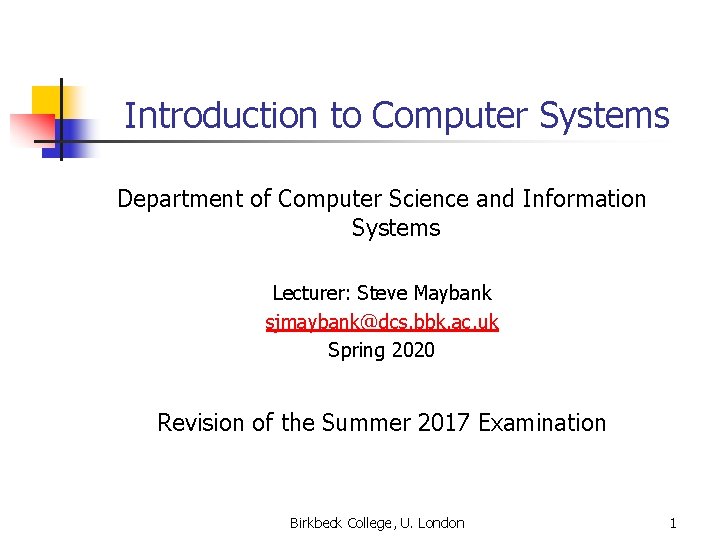 Introduction to Computer Systems

Department of Computer Science and Information Systems

Lecturer: Steve Maybank
sjmaybank@dcs.bbk.ac.uk
Spring 2020

Revision of the Summer 2017 Examination

Birkbeck College, U. London

1